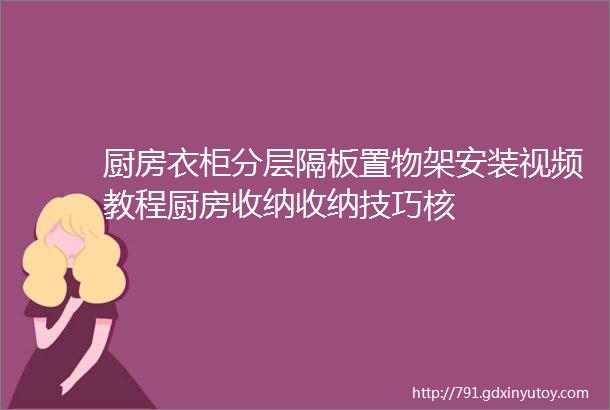 厨房衣柜分层隔板置物架安装视频教程厨房收纳收纳技巧核

http://791.gdxinyutoy.com